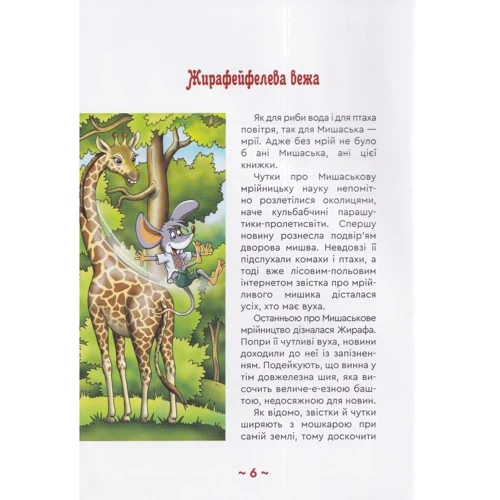 Жирафейфелева вежа

Як для риби вода і для птаха повітря, так для Мишаська — мрії. Адже без мрій не було б ані Мишаська, ані цієї книжки.

Чутки про Мишаськову мрійницьку науку непомітно розлетілися околицями, наче кульбабчині парашутики-пролетисвіти. Спершу новину рознесла подвір'ям дворова мишва. Невдовзі її підслухали комахи і птахи, а тоді вже лісовим-польовим інтернетом звістка про мрійливого мишика дісталася усіх, хто має вуха.

Останньою про Мишаськове мрійництво дізналася Жирафа. Попри її чутливі вуха, новини доходили до неї із запізненням. Подейкують, що винна у тім довжелезна шия, яка височить величе-е-езною баштою, недосяжною для новин. Як відомо, звістки й чутки ширяють з мошкарою при самій землі, тому доскочити

~ 6 ~